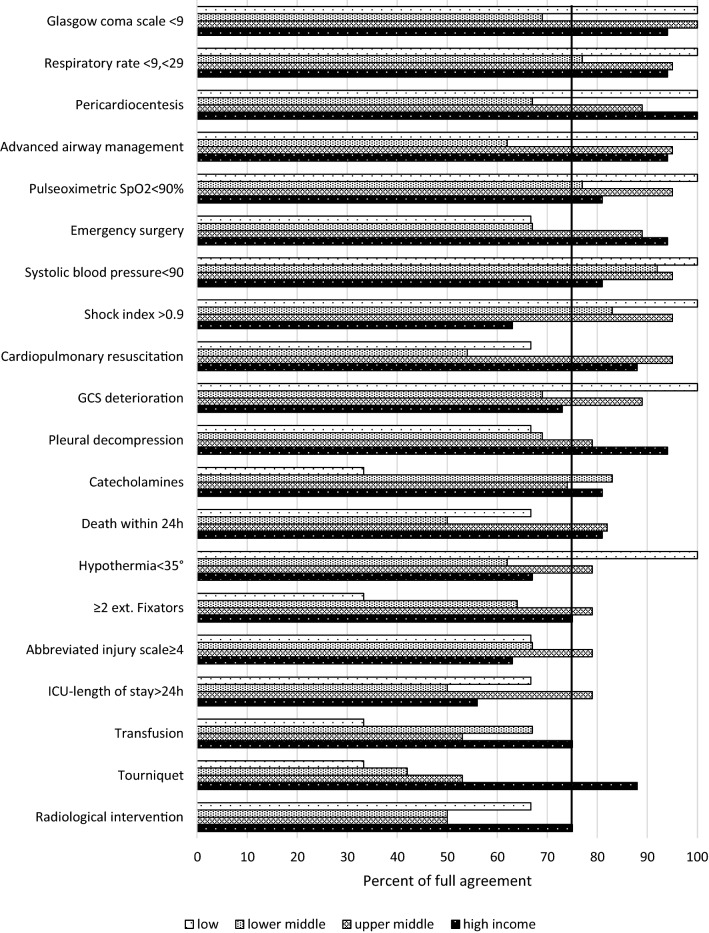 Glasgow coma scale <9
Respiratory rate <9,<29
Pericardiocentesis
Advanced airway management
Pulseoximetric SpO2<90%
Emergency surgery
Systolic blood pressure<90
Shock index >0.9
Cardiopulmonary resuscitation
GCS deterioration
Pleural decompression
Catecholamines
Death within 24h
Hypothermia<35°
≥2 ext. Fixators
Abbreviated injury scale≥4
ICU-length of stay>24h
Transfusion
Tourniquet
Radiological intervention

0 10 20 30 40 50 60 70 80 90 100

Percent of full agreement

low lower middle upper middle high income